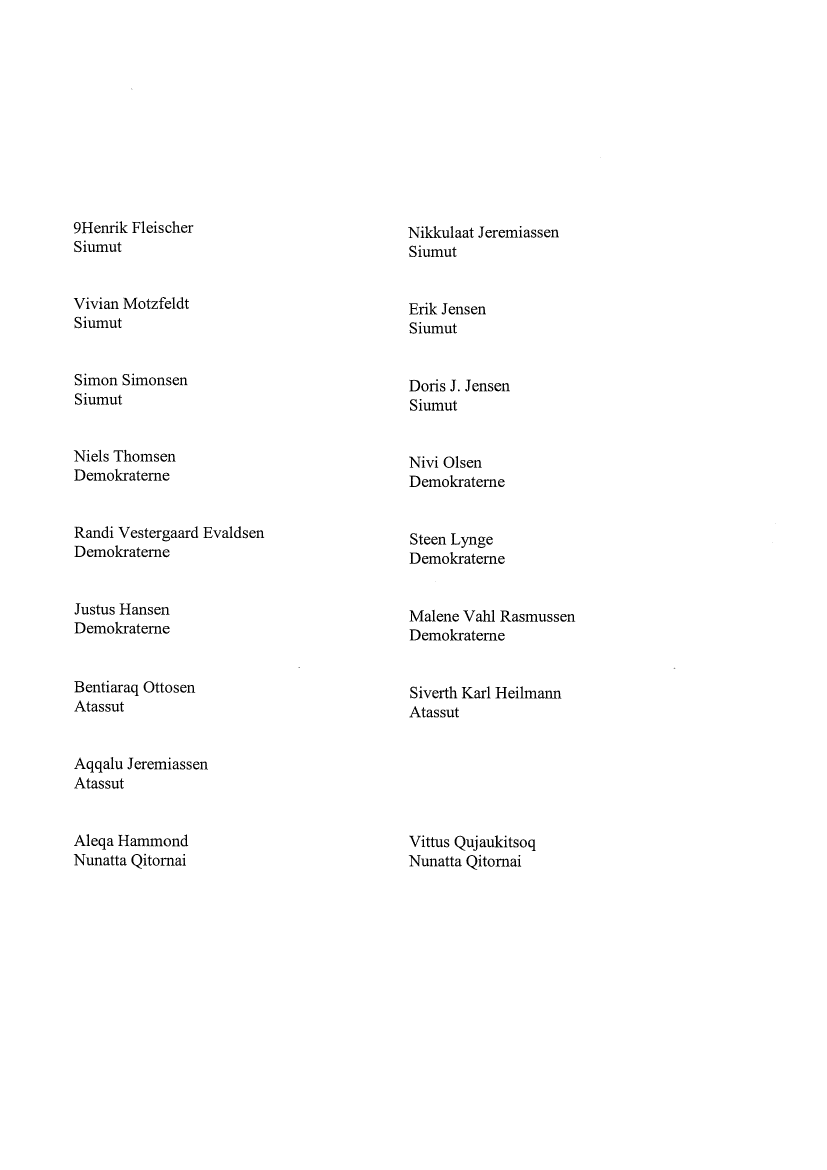 9Henrik Fleischer
Siumut

Vivian Motzfeldt
Siumut

Simon Simonsen
Siumut

Niels Thomsen
Demokraterne

Randi Vestergaard Evaldsen
Demokraterne

Justus Hansen
Demokraterne

Bentiaraq Ottosen
Atassut

Aqqalu Jeremiassen
Atassut

Aleqa Hammond
Nunatta Qitornai

Nikkulaat Jeremiassen
Siumut

Erik Jensen
Siumut

Doris J. Jensen
Siumut

Nivi Olsen
Demokraterne

Steen Lynge
Demokraterne

Malene Vahl Rasmussen
Demokraterne

Siverth Karl Heilmann
Atassut

Vittus Qujaukitsoq
Nunatta Qitornai